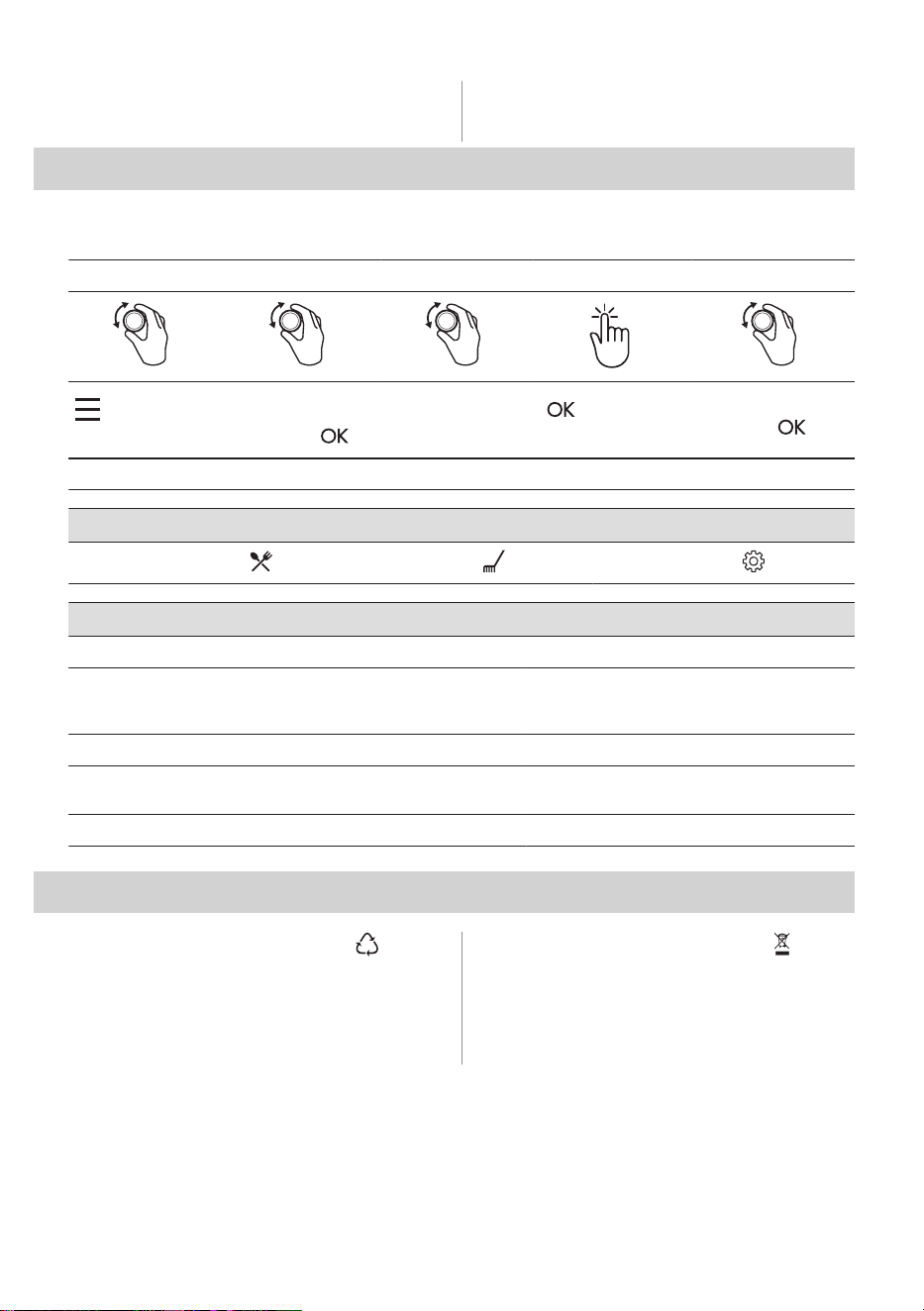 OK
OK
OK